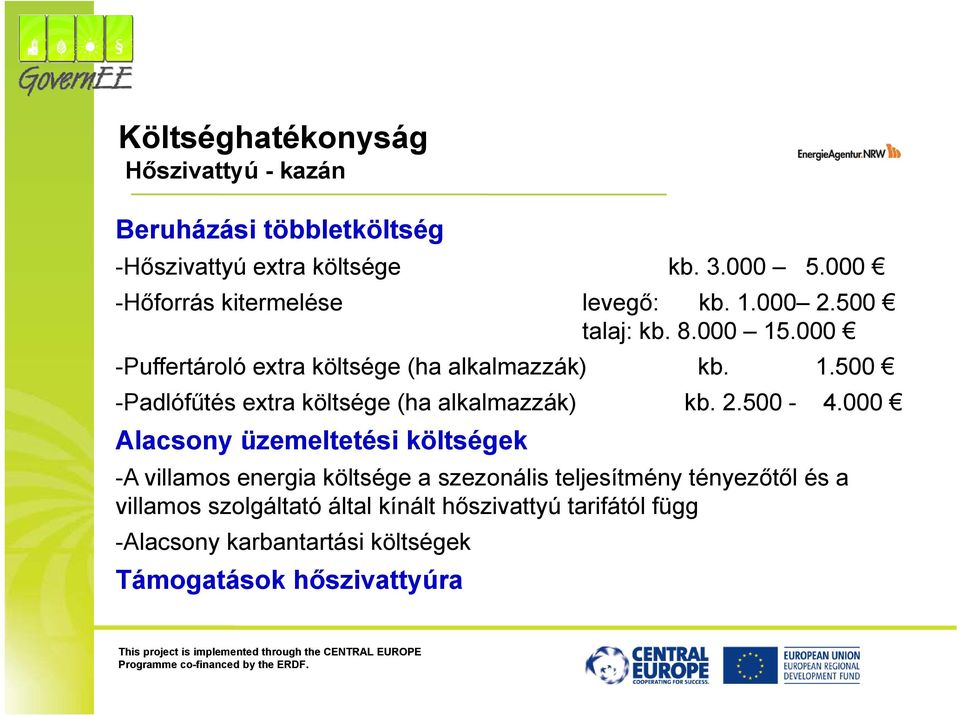 GovernEE

Költséghatékonyság
Hőszivattyú - kazán

EnergieAgentur.NRW

Beruházási többletköltség

-Hőszivattyú extra költsége kb. 3.000 – 5.000 €

-Hőforrás kitermelése levegő: kb. 1.000– 2.500 €
talaj: kb. 8.000 – 15.000 €

-Puffertároló extra költsége (ha alkalmazzák) kb. 1.500 €

-Padlófűtés extra költsége (ha alkalmazzák) kb. 2.500 - 4.000 €

Alacsony üzemeltetési költségek

-A villamos energia költsége a szezonális teljesítmény tényezőtől és a villamos szolgáltató által kínált hőszivattyú tarifától függ

-Alacsony karbantartási költségek

Támogatások hőszivattyúra

This project is implemented through the CENTRAL EUROPE Programme co-financed by the ERDF.

CENTRAL EUROPE
COOPERATING FOR SUCCESS.

EUROPEAN UNION
EUROPEAN REGIONAL DEVELOPMENT FUND